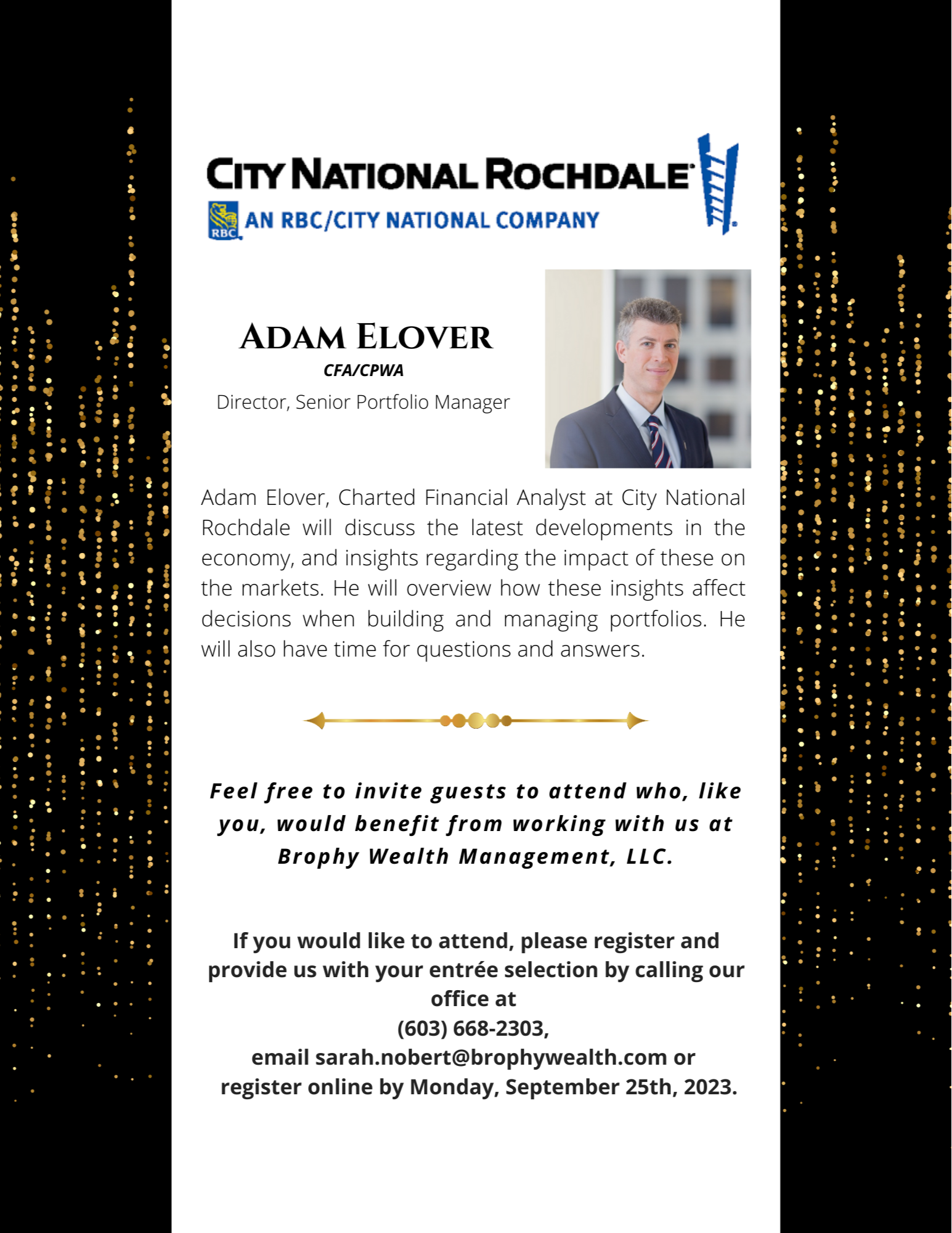 CITY NATIONAL ROCHDALE
RBC AN RBC/CITY NATIONAL COMPANY

ADAM ELOVER
CFA/CPWA
Director, Senior Portfolio Manager

Adam Elover, Charted Financial Analyst at City National Rochdale will discuss the latest developments in the economy, and insights regarding the impact of these on the markets. He will overview how these insights affect decisions when building and managing portfolios. He will also have time for questions and answers.

Feel free to invite guests to attend who, like you, would benefit from working with us at Brophy Wealth Management, LLC.

If you would like to attend, please register and provide us with your entrée selection by calling our office at
(603) 668-2303,
email sarah.nobert@brophywealth.com or
register online by Monday, September 25th, 2023.